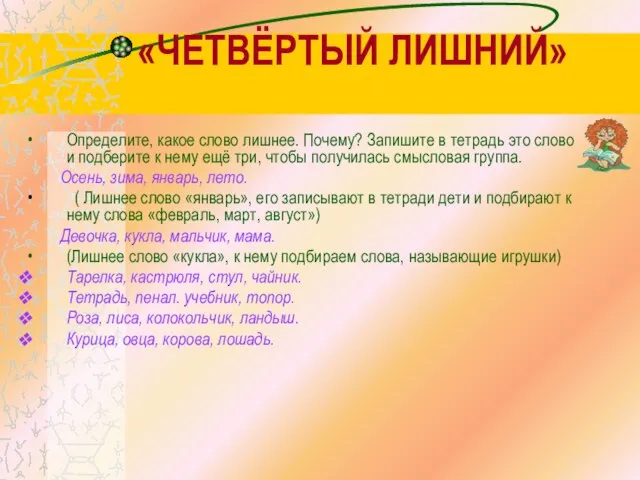 «ЧЕТВЁРТЫЙ ЛИШНИЙ»

• Определите, какое слово лишнее. Почему? Запишите в тетрадь это слово и подберите к нему ещё три, чтобы получилась смысловая группа.

Осень, зима, январь, лето.

• ( Лишнее слово «январь», его записывают в тетради дети и подбирают к нему слова «февраль, март, август»)

Девочка, кукла, мальчик, мама.

• (Лишнее слово «кукла», к нему подбираем слова, называющие игрушки)

❖ Тарелка, кастрюля, стул, чайник.

❖ Тетрадь, пенал. учебник, топор.

❖ Роза, лиса, колокольчик, ландыш.

❖ Курица, овца, корова, лошадь.